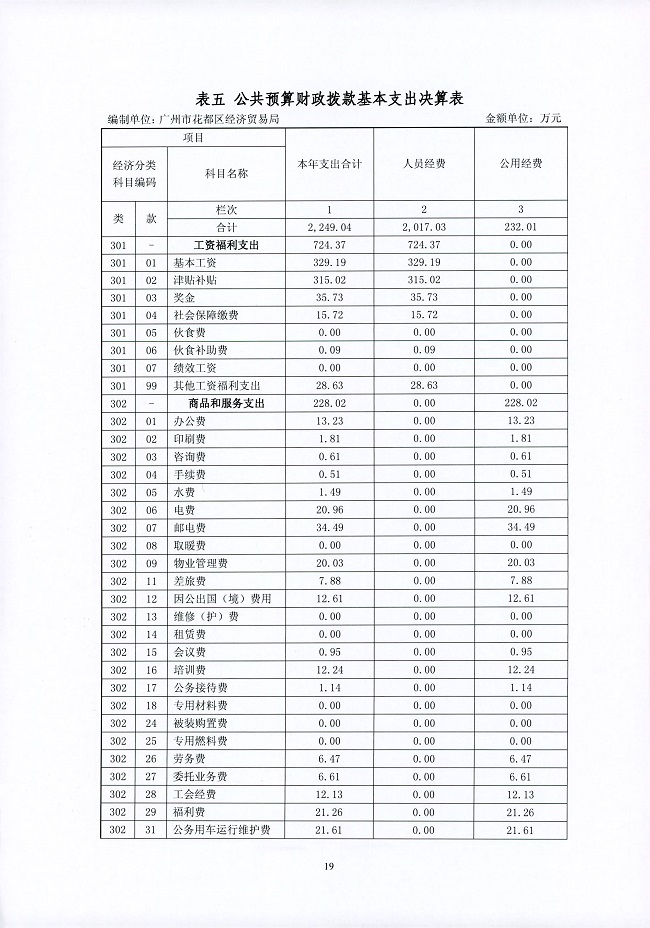 表五 公共预算财政拨款基本支出决算表

编制单位：广州市花都区经济贸易局

金额单位：万元

| 项目 | | | 本年支出合计 | 人员经费 | 公用经费 |
|---|---|---|---|---|---|
| 经济分类科目编码 | | 科目名称 | | | |
| 类 | 款 | 栏次 | 1 | 2 | 3 |
| | | 合计 | 2,249.04 | 2,017.03 | 232.01 |
| 301 | - | 工资福利支出 | 724.37 | 724.37 | 0.00 |
| 301 | 01 | 基本工资 | 329.19 | 329.19 | 0.00 |
| 301 | 02 | 津贴补贴 | 315.02 | 315.02 | 0.00 |
| 301 | 03 | 奖金 | 35.73 | 35.73 | 0.00 |
| 301 | 04 | 社会保障缴费 | 15.72 | 15.72 | 0.00 |
| 301 | 05 | 伙食费 | 0.00 | 0.00 | 0.00 |
| 301 | 06 | 伙食补助费 | 0.09 | 0.09 | 0.00 |
| 301 | 07 | 绩效工资 | 0.00 | 0.00 | 0.00 |
| 301 | 99 | 其他工资福利支出 | 28.63 | 28.63 | 0.00 |
| 302 | - | 商品和服务支出 | 228.02 | 0.00 | 228.02 |
| 302 | 01 | 办公费 | 13.23 | 0.00 | 13.23 |
| 302 | 02 | 印刷费 | 1.81 | 0.00 | 1.81 |
| 302 | 03 | 咨询费 | 0.61 | 0.00 | 0.61 |
| 302 | 04 | 手续费 | 0.51 | 0.00 | 0.51 |
| 302 | 05 | 水费 | 1.49 | 0.00 | 1.49 |
| 302 | 06 | 电费 | 20.96 | 0.00 | 20.96 |
| 302 | 07 | 邮电费 | 34.49 | 0.00 | 34.49 |
| 302 | 08 | 取暖费 | 0.00 | 0.00 | 0.00 |
| 302 | 09 | 物业管理费 | 20.03 | 0.00 | 20.03 |
| 302 | 11 | 差旅费 | 7.88 | 0.00 | 7.88 |
| 302 | 12 | 因公出国（境）费用 | 12.61 | 0.00 | 12.61 |
| 302 | 13 | 维修（护）费 | 0.00 | 0.00 | 0.00 |
| 302 | 14 | 租赁费 | 0.00 | 0.00 | 0.00 |
| 302 | 15 | 会议费 | 0.95 | 0.00 | 0.95 |
| 302 | 16 | 培训费 | 12.24 | 0.00 | 12.24 |
| 302 | 17 | 公务接待费 | 1.14 | 0.00 | 1.14 |
| 302 | 18 | 专用材料费 | 0.00 | 0.00 | 0.00 |
| 302 | 24 | 被装购置费 | 0.00 | 0.00 | 0.00 |
| 302 | 25 | 专用燃料费 | 0.00 | 0.00 | 0.00 |
| 302 | 26 | 劳务费 | 6.47 | 0.00 | 6.47 |
| 302 | 27 | 委托业务费 | 6.61 | 0.00 | 6.61 |
| 302 | 28 | 工会经费 | 12.13 | 0.00 | 12.13 |
| 302 | 29 | 福利费 | 21.26 | 0.00 | 21.26 |
| 302 | 31 | 公务用车运行维护费 | 21.61 | 0.00 | 21.61 |

19